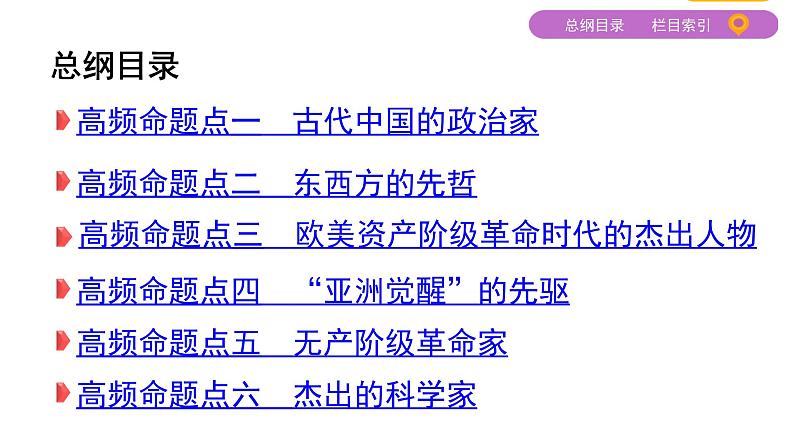 总纲目录　栏目索引

总纲目录

高频命题点一　古代中国的政治家

高频命题点二　东西方的先哲

高频命题点三　欧美资产阶级革命时代的杰出人物

高频命题点四　“亚洲觉醒”的先驱

高频命题点五　无产阶级革命家

高频命题点六　杰出的科学家